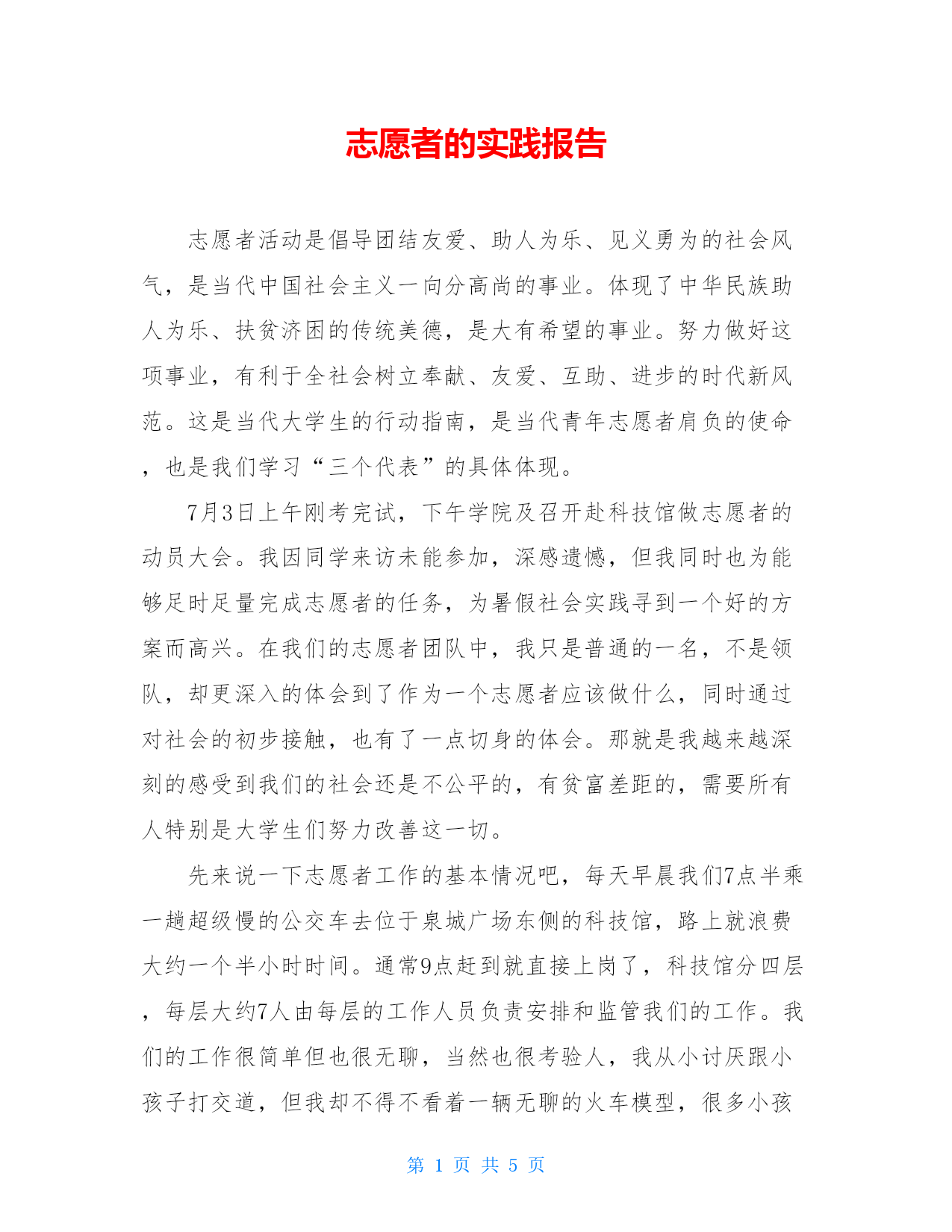 志愿者的实践报告

志愿者活动是倡导团结友爱、助人为乐、见义勇为的社会风气，是当代中国社会主义一向分高尚的事业。体现了中华民族助人为乐、扶贫济困的传统美德，是大有希望的事业。努力做好这项事业，有利于全社会树立奉献、友爱、互助、进步的时代新风范。这是当代大学生的行动指南，是当代青年志愿者肩负的使命，也是我们学习“三个代表”的具体体现。

7月3日上午刚考完试，下午学院及召开赴科技馆做志愿者的动员大会。我因同学来访未能参加，深感遗憾，但我同时也为能够足时足量完成志愿者的任务，为暑假社会实践寻到一个好的方案而高兴。在我们的志愿者团队中，我只是普通的一名，不是领队，却更深入的体会到了作为一个志愿者应该做什么，同时通过对社会的初步接触，也有了一点切身的体会。那就是我越来越深刻的感受到我们的社会还是不公平的，有贫富差距的，需要所有人特别是大学生们努力改善这一切。

先来说一下志愿者工作的基本情况吧，每天早晨我们7点半乘一趟超级慢的公交车去位于泉城广场东侧的科技馆，路上就浪费大约一个半小时时间。通常9点赶到就直接上岗了，科技馆分四层，每层大约7人由每层的工作人员负责安排和监管我们的工作。我们的工作很简单但也很无聊，当然也很考验人，我从小讨厌跟小孩子打交道，但我却不得不看着一辆无聊的火车模型，很多小孩

第 1 页 共 5 页